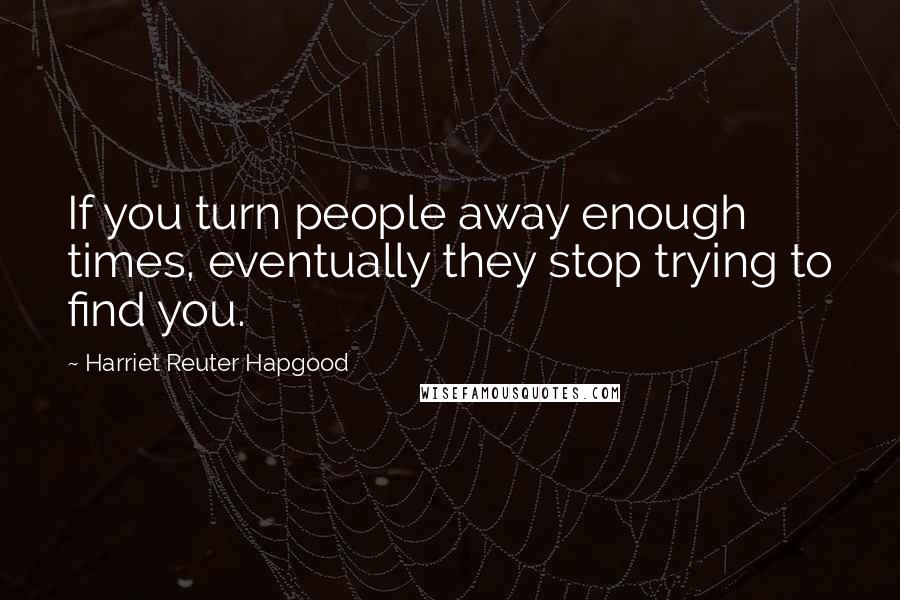 If you turn people away enough times, eventually they stop trying to find you.

~ Harriet Reuter Hapgood

WISEFAMOUSQUOTES.COM